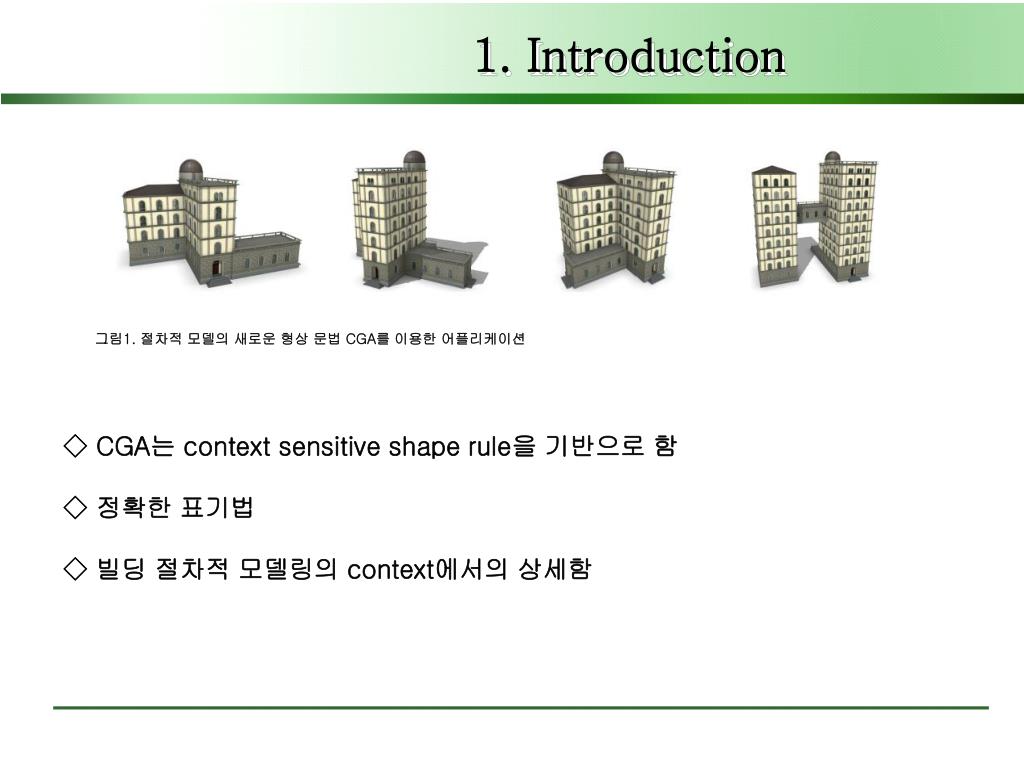 1. Introduction

그림1. 절차적 모델의 새로운 형상 문법 CGA를 이용한 어플리케이션

◇ CGA는 context sensitive shape rule을 기반으로 함

◇ 정확한 표기법

◇ 빌딩 절차적 모델링의 context에서의 상세함